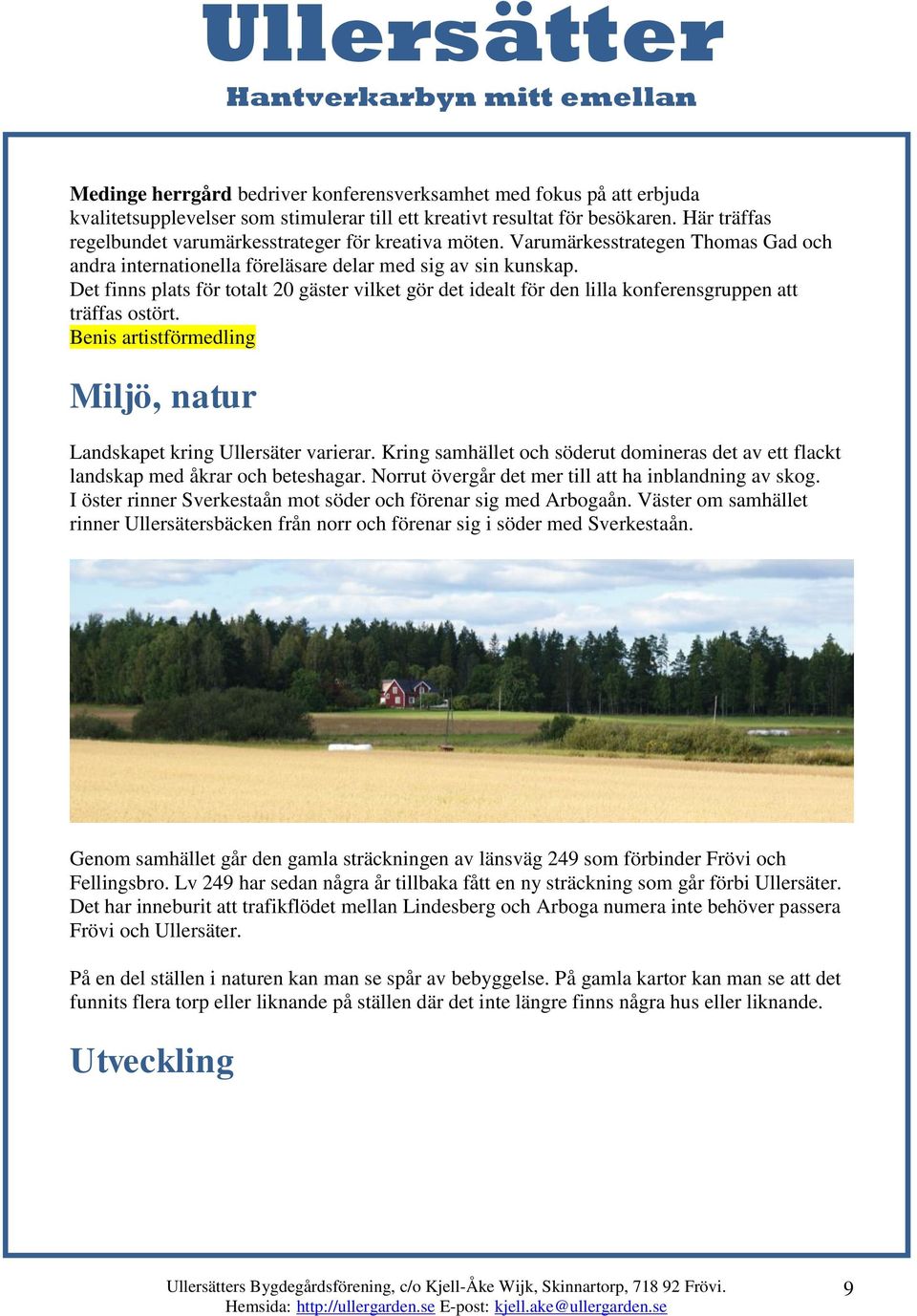 Ullersätter
Hantverkarbyn mitt emellan

Medinge herrgård bedriver konferensverksamhet med fokus på att erbjuda kvalitetsupplevelser som stimulerar till ett kreativt resultat för besökaren. Här träffas regelbundet varumärkesstrateger för kreativa möten. Varumärkesstrategen Thomas Gad och andra internationella föreläsare delar med sig av sin kunskap.
Det finns plats för totalt 20 gäster vilket gör det idealt för den lilla konferensgruppen att träffas ostört.
Benis artistförmedling

Miljö, natur

Landskapet kring Ullersäter varierar. Kring samhället och söderut domineras det av ett flackt landskap med åkrar och beteshagar. Norrut övergår det mer till att ha inblandning av skog. I öster rinner Sverkestaån mot söder och förenar sig med Arbogaån. Väster om samhället rinner Ullersätersbäcken från norr och förenar sig i söder med Sverkestaån.

Genom samhället går den gamla sträckningen av länsväg 249 som förbinder Frövi och Fellingsbro. Lv 249 har sedan några år tillbaka fått en ny sträckning som går förbi Ullersäter. Det har inneburit att trafikflödet mellan Lindesberg och Arboga numera inte behöver passera Frövi och Ullersäter.

På en del ställen i naturen kan man se spår av bebyggelse. På gamla kartor kan man se att det funnits flera torp eller liknande på ställen där det inte längre finns några hus eller liknande.

Utveckling

Ullersätters Bygdegårdsförening, c/o Kjell-Åke Wijk, Skinnartorp, 718 92 Frövi.
Hemsida: http://ullergarden.se E-post: kjell.ake@ullergarden.se
9